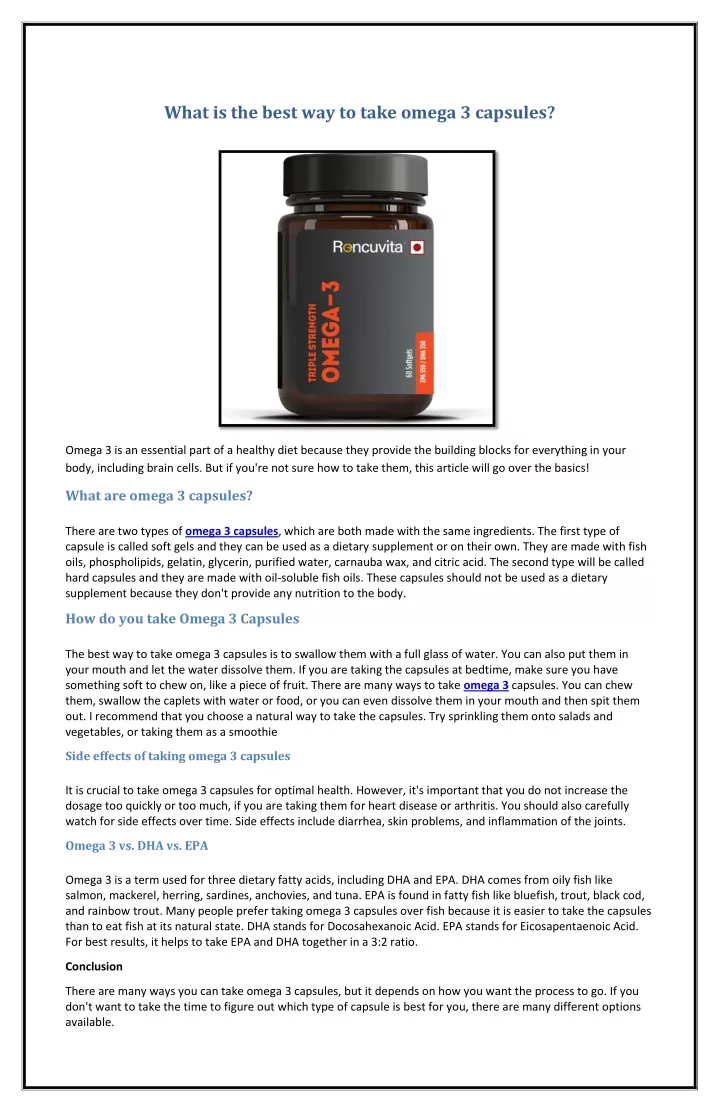 What is the best way to take omega 3 capsules?

Rencuvita

TRIPLE STRENGTH
OMEGA-3

60 Softgels
EPA 550 / DHA 350

Omega 3 is an essential part of a healthy diet because they provide the building blocks for everything in your body, including brain cells. But if you're not sure how to take them, this article will go over the basics!

What are omega 3 capsules?

There are two types of omega 3 capsules, which are both made with the same ingredients. The first type of capsule is called soft gels and they can be used as a dietary supplement or on their own. They are made with fish oils, phospholipids, gelatin, glycerin, purified water, carnauba wax, and citric acid. The second type will be called hard capsules and they are made with oil-soluble fish oils. These capsules should not be used as a dietary supplement because they don't provide any nutrition to the body.

How do you take Omega 3 Capsules

The best way to take omega 3 capsules is to swallow them with a full glass of water. You can also put them in your mouth and let the water dissolve them. If you are taking the capsules at bedtime, make sure you have something soft to chew on, like a piece of fruit. There are many ways to take omega 3 capsules. You can chew them, swallow the caplets with water or food, or you can even dissolve them in your mouth and then spit them out. I recommend that you choose a natural way to take the capsules. Try sprinkling them onto salads and vegetables, or taking them as a smoothie

Side effects of taking omega 3 capsules

It is crucial to take omega 3 capsules for optimal health. However, it's important that you do not increase the dosage too quickly or too much, if you are taking them for heart disease or arthritis. You should also carefully watch for side effects over time. Side effects include diarrhea, skin problems, and inflammation of the joints.

Omega 3 vs. DHA vs. EPA

Omega 3 is a term used for three dietary fatty acids, including DHA and EPA. DHA comes from oily fish like salmon, mackerel, herring, sardines, anchovies, and tuna. EPA is found in fatty fish like bluefish, trout, black cod, and rainbow trout. Many people prefer taking omega 3 capsules over fish because it is easier to take the capsules than to eat fish at its natural state. DHA stands for Docosahexanoic Acid. EPA stands for Eicosapentaenoic Acid. For best results, it helps to take EPA and DHA together in a 3:2 ratio.

Conclusion

There are many ways you can take omega 3 capsules, but it depends on how you want the process to go. If you don't want to take the time to figure out which type of capsule is best for you, there are many different options available.